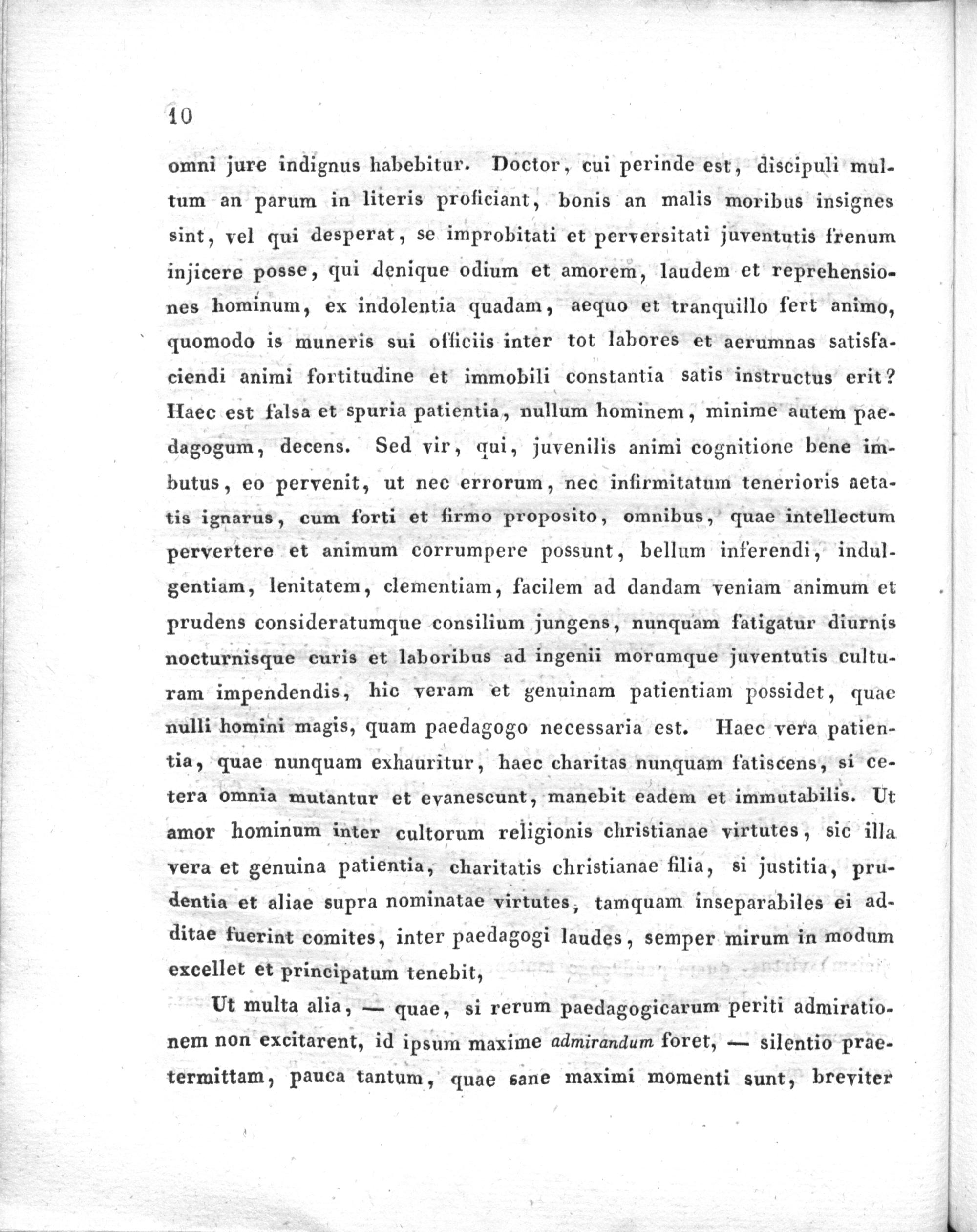 10

omni jure indignus habebitur. Doctor, cui perinde est, discipuli multum an parum in literis proficiant, bonis an malis moribus insignes sint, vel qui desperat, se improbitati et perversitati juventutis frenum injicere posse, qui denique odium et amorem, laudem et reprehensiones hominum, ex indolentia quadam, aequo et tranquillo fert animo, quomodo is muneris sui officiis inter tot labores et aerumnas satisfaciendi animi fortitudine et immobili constantia satis instructus erit? Haec est falsa et spuria patientia, nullum hominem, minime autem paedagogum, decens. Sed vir, qui, juvenilis animi cognitione bene imbutus, eo pervenit, ut nec errorum, nec infirmitatum tenerioris aetatis ignarus, cum forti et firmo proposito, omnibus, quae intellectum pervertere et animum corrumpere possunt, bellum inferendi, indulgentiam, lenitatem, clementiam, facilem ad dandam veniam animum et prudens consideratumque consilium jungens, nunquam fatigatur diurnis nocturnisque curis et laboribus ad ingenii morumque juventutis culturam impendendis, hic veram et genuinam patientiam possidet, quae nulli homini magis, quam paedagogo necessaria est. Haec vera patientia, quae nunquam exhauritur, haec charitas nunquam fatiscens, si cetera omnia mutantur et evanescunt, manebit eadem et immutabilis. Ut amor hominum inter cultorum religionis christianae virtutes, sic illa vera et genuina patientia, charitatis christianae filia, si justitia, prudentia et aliae supra nominatae virtutes, tamquam inseparabiles ei additae fuerint comites, inter paedagogi laudes, semper mirum in modum excellet et principatum tenebit,

Ut multa alia, — quae, si rerum paedagogicarum periti admirationem non excitarent, id ipsum maxime admirandum foret, — silentio praetermittam, pauca tantum, quae sane maximi momenti sunt, breviter